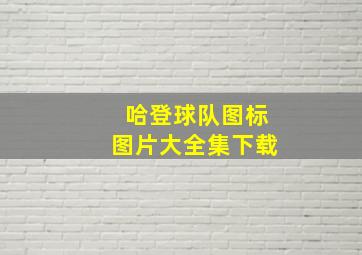 哈登球队图标
图片大全集下载